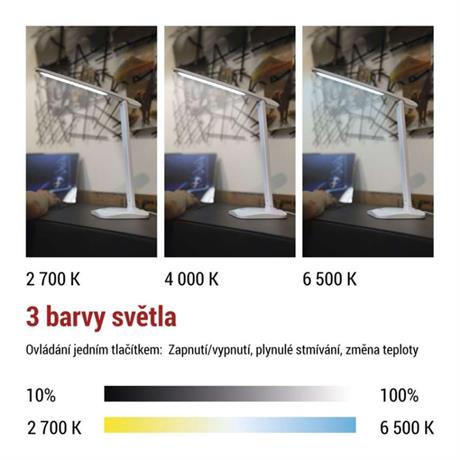 2 700 K

4 000 K

6 500 K

3 barvy světla

Ovládání jedním tlačítkem: Zapnutí/vypnutí, plynulé stmívání, změna teploty

10%

100%

2 700 K

6 500 K